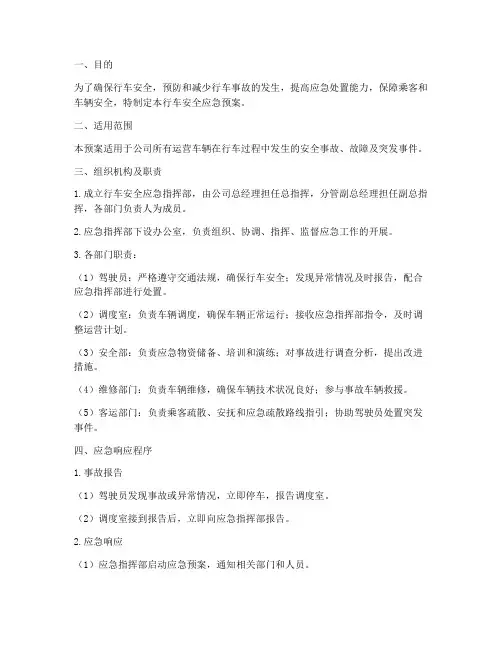 一、目的

为了确保行车安全，预防和减少行车事故的发生，提高应急处置能力，保障乘客和车辆安全，特制定本行车安全应急预案。

二、适用范围

本预案适用于公司所有运营车辆在行车过程中发生的安全事故、故障及突发事件。

三、组织机构及职责

1. 成立行车安全应急指挥部，由公司总经理担任总指挥，分管副总经理担任副总指挥，各部门负责人为成员。

2. 应急指挥部下设办公室，负责组织、协调、指挥、监督应急工作的开展。

3. 各部门职责：

（1）驾驶员：严格遵守交通法规，确保行车安全；发现异常情况及时报告，配合应急指挥部进行处置。

（2）调度室：负责车辆调度，确保车辆正常运行；接收应急指挥部指令，及时调整运营计划。

（3）安全部：负责应急物资储备、培训和演练；对事故进行调查分析，提出改进措施。

（4）维修部门：负责车辆维修，确保车辆技术状况良好；参与事故车辆救援。

（5）客运部门：负责乘客疏散、安抚和应急疏散路线指引；协助驾驶员处置突发事件。

四、应急响应程序

1. 事故报告

（1）驾驶员发现事故或异常情况，立即停车，报告调度室。

（2）调度室接到报告后，立即向应急指挥部报告。

2. 应急响应

（1）应急指挥部启动应急预案，通知相关部门和人员。